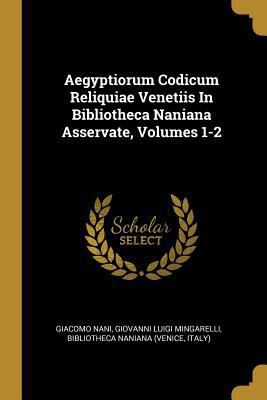 Aegyptiorum Codicum Reliquiae Venetiis In Bibliotheca Naniana Asservate, Volumes 1-2

Scholar SELECT

GIACOMO NANI, GIOVANNI LUIGI MINGARELLI, BIBLIOTHECA NANIANA (VENICE, ITALY)